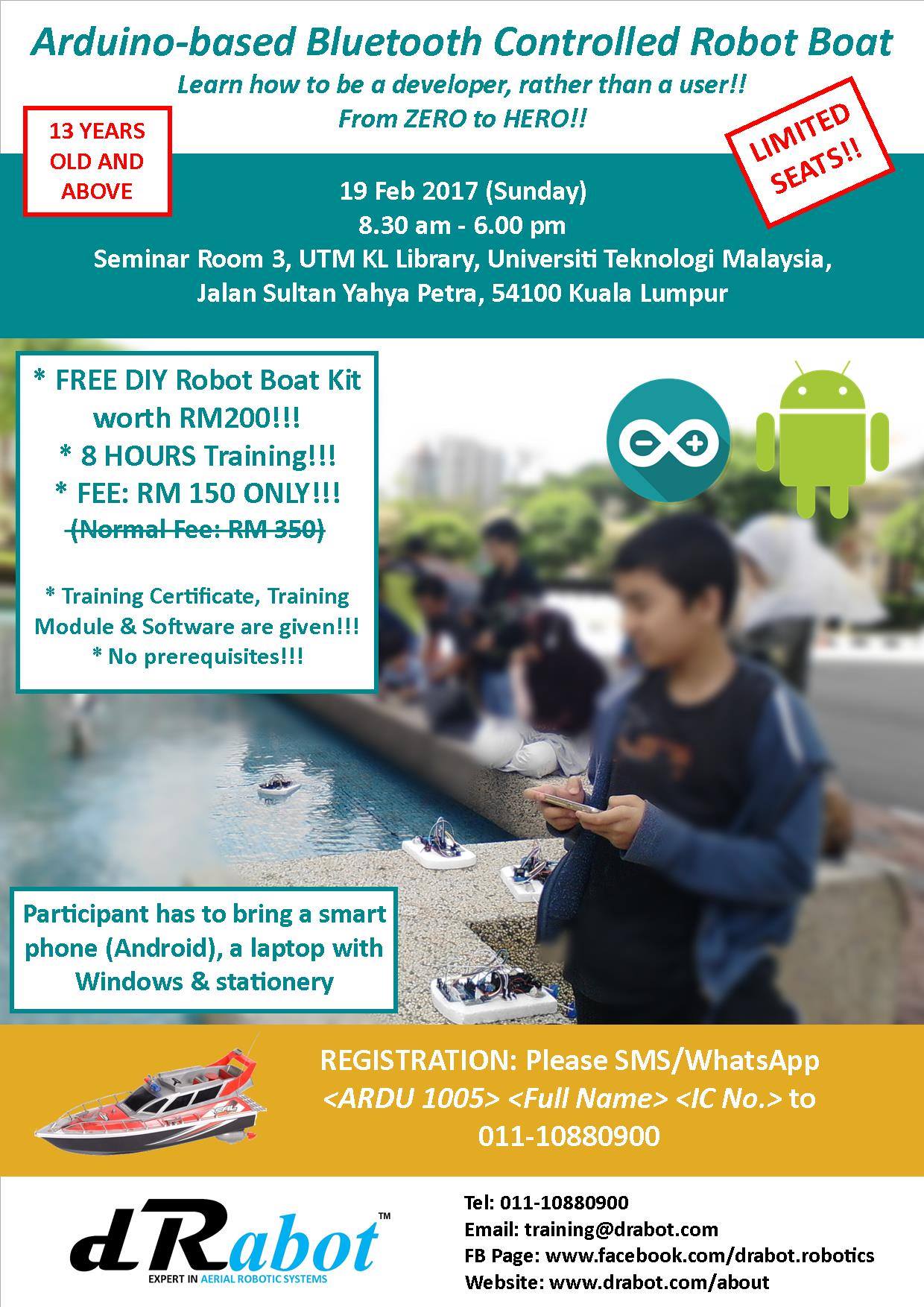 Arduino-based Bluetooth Controlled Robot Boat

Learn how to be a developer, rather than a user!!
From ZERO to HERO!!

13 YEARS OLD AND ABOVE

LIMITED SEATS!!

19 Feb 2017 (Sunday)
8.30 am - 6.00 pm
Seminar Room 3, UTM KL Library, Universiti Teknologi Malaysia,
Jalan Sultan Yahya Petra, 54100 Kuala Lumpur

* FREE DIY Robot Boat Kit worth RM200!!!
* 8 HOURS Training!!!
* FEE: RM 150 ONLY!!!
(Normal Fee: RM 350)

* Training Certificate, Training Module & Software are given!!!
* No prerequisites!!!

Participant has to bring a smart phone (Android), a laptop with Windows & stationery

REGISTRATION: Please SMS/WhatsApp
<ARDU 1005> <Full Name> <IC No.> to
011-10880900

dRabot™
EXPERT IN AERIAL ROBOTIC SYSTEMS

Tel: 011-10880900
Email: training@drabot.com
FB Page: www.facebook.com/drabot.robotics
Website: www.drabot.com/about